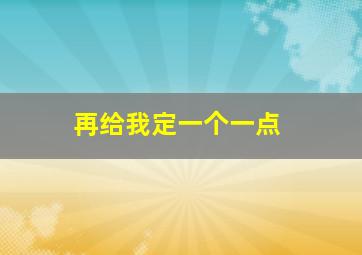 再给我定一个一点